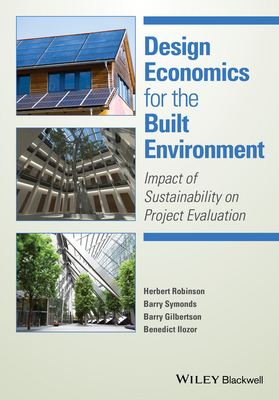 Design Economics for the Built Environment

Impact of Sustainability on Project Evaluation

Herbert Robinson
Barry Symonds
Barry Gilbertson
Benedict Ilozor

WILEY Blackwell